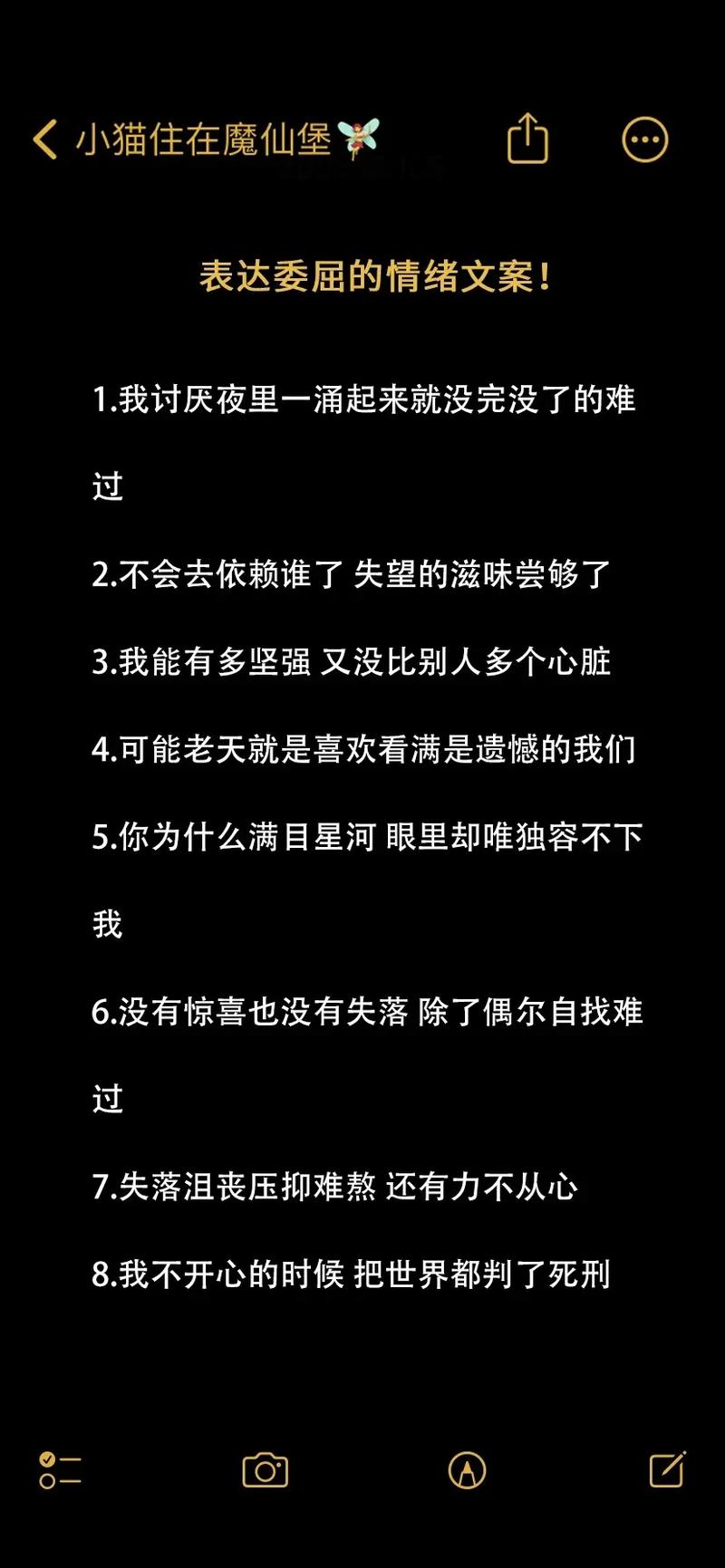 小猫住在魔仙堡🧚

表达委屈的情绪文案!

1.我讨厌夜里一涌起来就没完没了的难过

2.不会去依赖谁了 失望的滋味尝够了

3.我能有多坚强 又没比别人多个心脏

4.可能老天就是喜欢看满是遗憾的我们

5.你为什么满目星河 眼里却唯独容不下我

6.没有惊喜也没有失落 除了偶尔自找难过

7.失落沮丧压抑难熬 还有力不从心

8.我不开心的时候 把世界都判了死刑